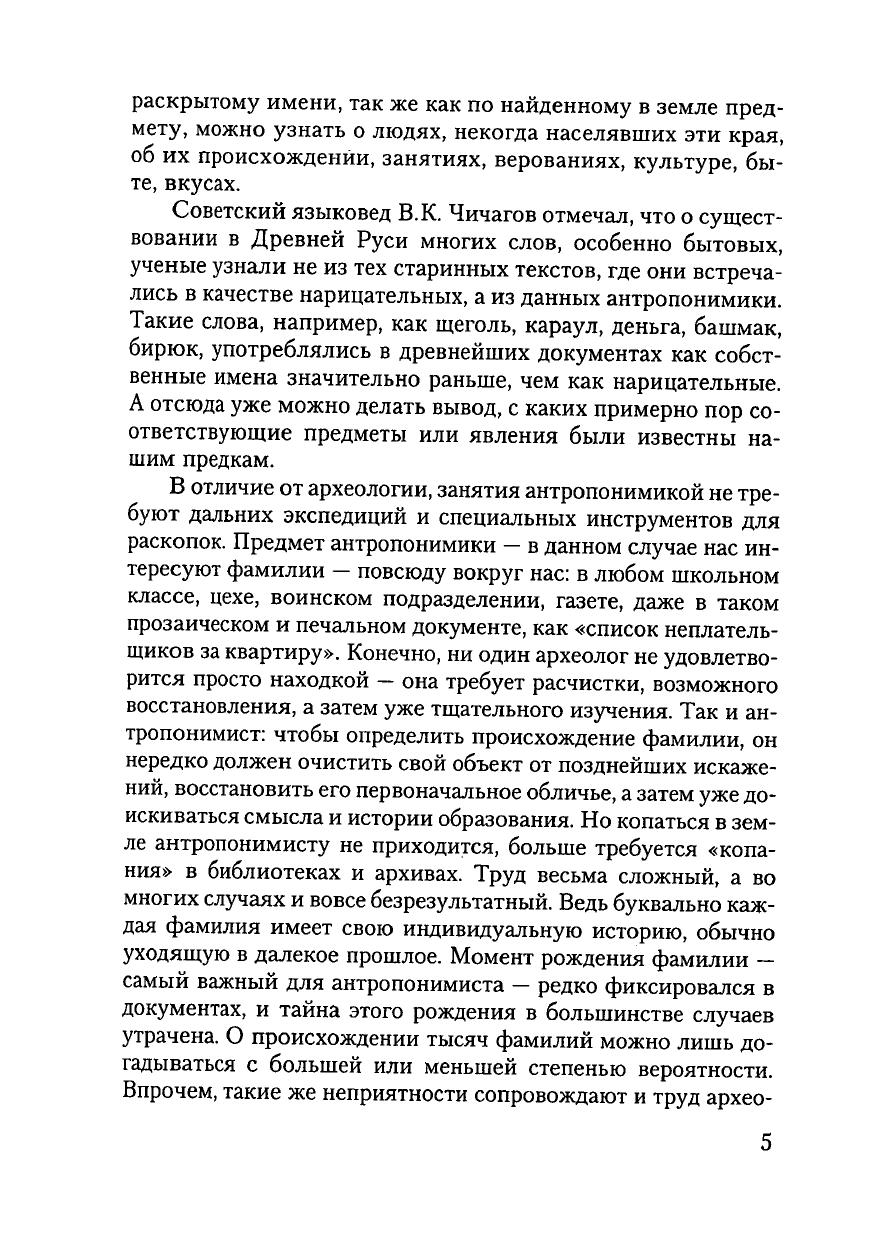 раскрытому имени, так же как по найденному в земле предмету, можно узнать о людях, некогда населявших эти края, об их происхождении, занятиях, верованиях, культуре, быте, вкусах.

Советский языковед В.К. Чичагов отмечал, что о существовании в Древней Руси многих слов, особенно бытовых, ученые узнали не из тех старинных текстов, где они встречались в качестве нарицательных, а из данных антропонимики. Такие слова, например, как щеголь, караул, деньга, башмак, бирюк, употреблялись в древнейших документах как собственные имена значительно раньше, чем как нарицательные. А отсюда уже можно делать вывод, с каких примерно пор соответствующие предметы или явления были известны нашим предкам.

В отличие от археологии, занятия антропонимикой не требуют дальних экспедиций и специальных инструментов для раскопок. Предмет антропонимики — в данном случае нас интересуют фамилии — повсюду вокруг нас: в любом школьном классе, цехе, воинском подразделении, газете, даже в таком прозаическом и печальном документе, как «список неплательщиков за квартиру». Конечно, ни один археолог не удовлетворится просто находкой — она требует расчистки, возможного восстановления, а затем уже тщательного изучения. Так и антропонимист: чтобы определить происхождение фамилии, он нередко должен очистить свой объект от позднейших искажений, восстановить его первоначальное обличье, а затем уже доискиваться смысла и истории образования. Но копаться в земле антропонимисту не приходится, больше требуется «копания» в библиотеках и архивах. Труд весьма сложный, а во многих случаях и вовсе безрезультатный. Ведь буквально каждая фамилия имеет свою индивидуальную историю, обычно уходящую в далекое прошлое. Момент рождения фамилии — самый важный для антропонимиста — редко фиксировался в документах, и тайна этого рождения в большинстве случаев утрачена. О происхождении тысяч фамилий можно лишь догадываться с большей или меньшей степенью вероятности. Впрочем, такие же неприятности сопровождают и труд архео-

5